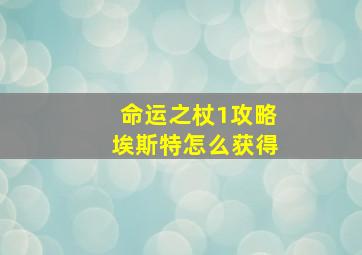 命运之杖1攻略
埃斯特怎么获得